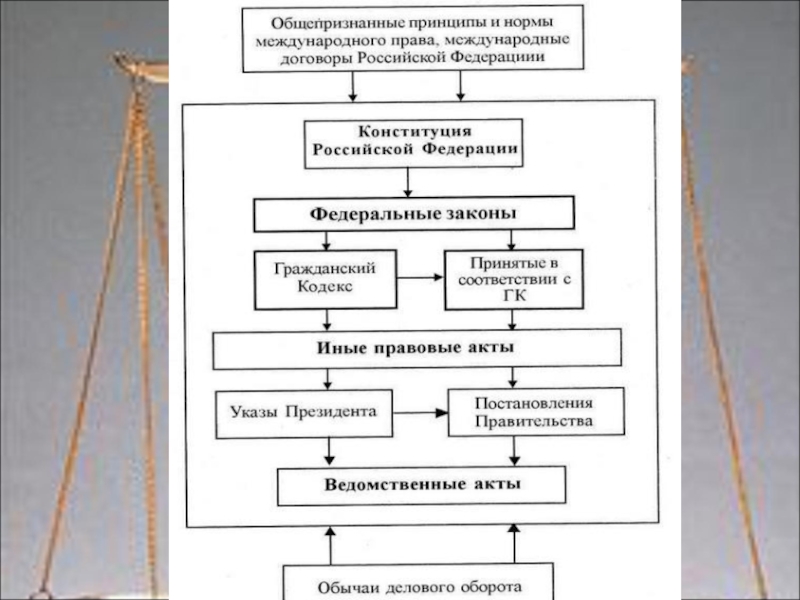 Общепризнанные принципы и нормы международного права, международные договоры Российской Федерациии

Конституция Российской Федерации

Федеральные законы

Гражданский Кодекс

Принятые в соответствии с ГК

Иные правовые акты

Указы Президента

Постановления Правительства

Ведомственные акты

Обычаи делового оборота